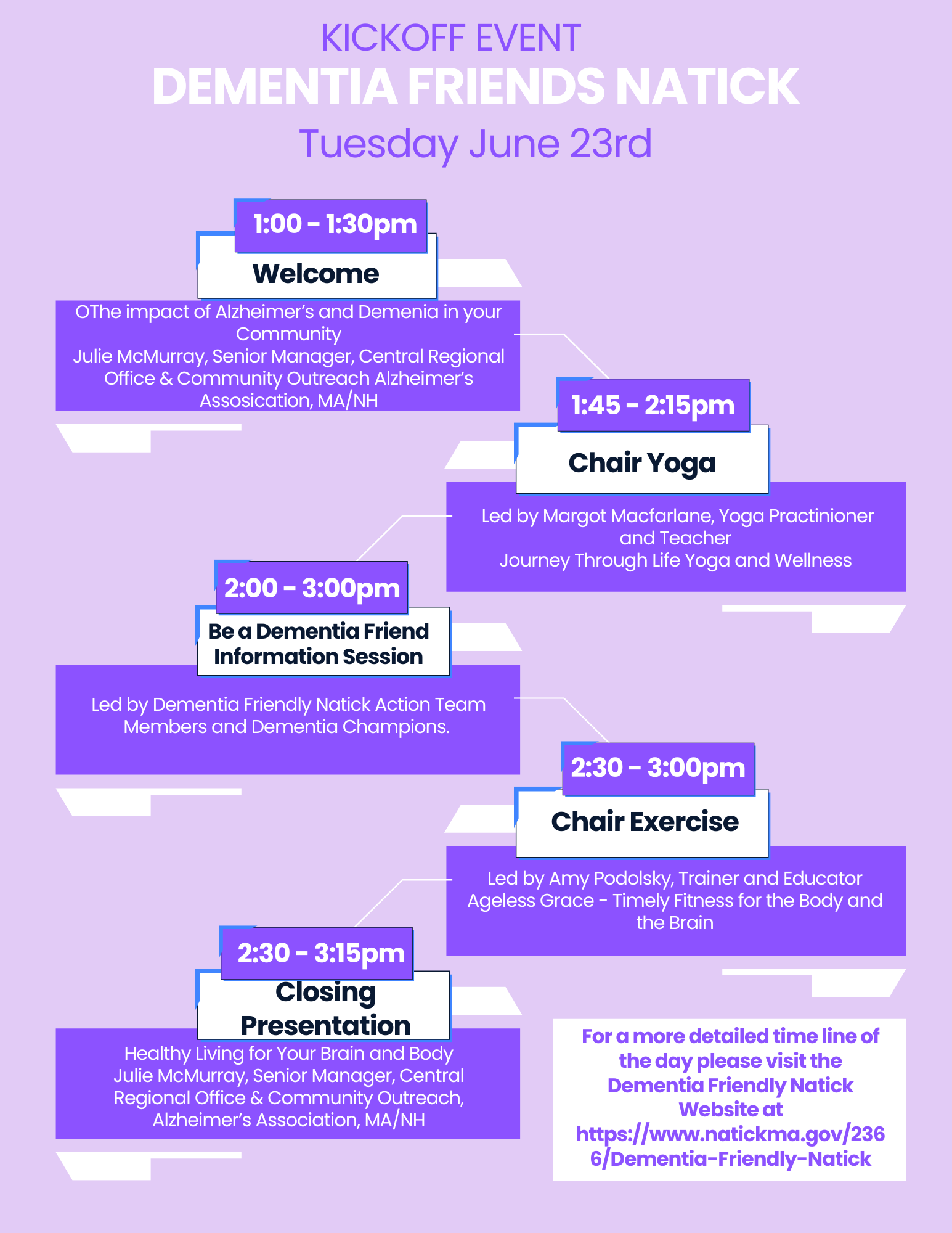 KICKOFF EVENT

DEMENTIA FRIENDS NATICK

Tuesday June 23rd

1:00 - 1:30pm

Welcome

OThe impact of Alzheimer's and Demenia in your Community
Julie McMurray, Senior Manager, Central Regional Office & Community Outreach Alzheimer's Assosication, MA/NH

1:45 - 2:15pm

Chair Yoga

Led by Margot Macfarlane, Yoga Practinioner and Teacher
Journey Through Life Yoga and Wellness

2:00 - 3:00pm

Be a Dementia Friend
Information Session

Led by Dementia Friendly Natick Action Team Members and Dementia Champions.

2:30 - 3:00pm

Chair Exercise

Led by Amy Podolsky, Trainer and Educator
Ageless Grace - Timely Fitness for the Body and the Brain

2:30 - 3:15pm

Closing
Presentation

Healthy Living for Your Brain and Body
Julie McMurray, Senior Manager, Central Regional Office & Community Outreach, Alzheimer's Association, MA/NH

For a more detailed time line of the day please visit the Dementia Friendly Natick Website at https://www.natickma.gov/2366/Dementia-Friendly-Natick